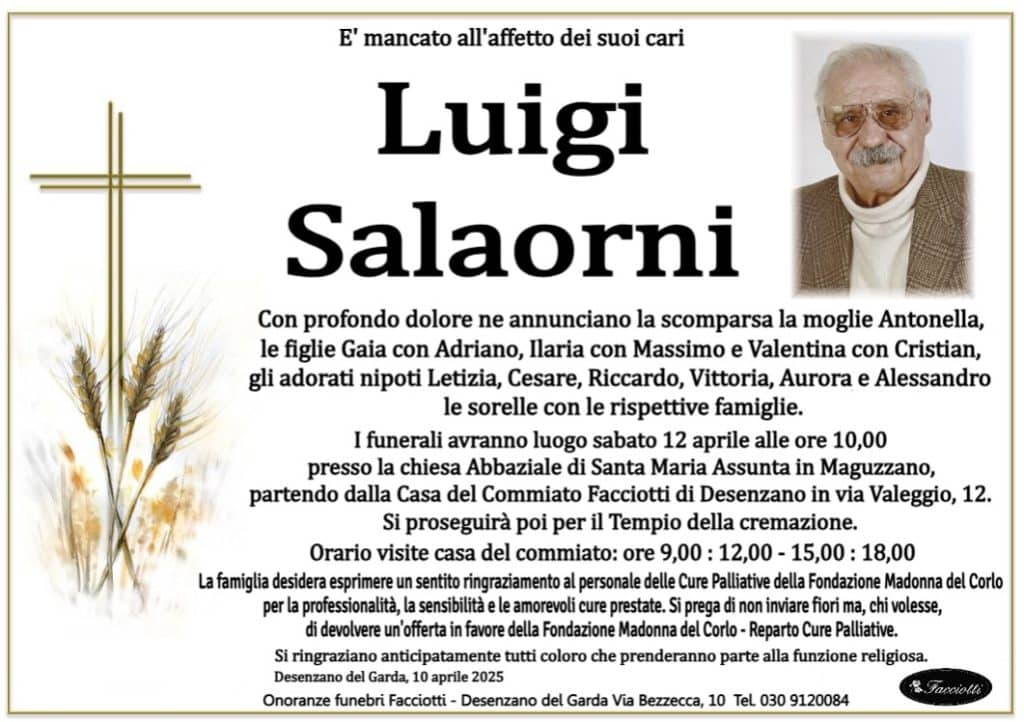 E' mancato all'affetto dei suoi cari

Luigi Salaorni

Con profondo dolore ne annunciano la scomparsa la moglie Antonella, le figlie Gaia con Adriano, Ilaria con Massimo e Valentina con Cristian, gli adorati nipoti Letizia, Cesare, Riccardo, Vittoria, Aurora e Alessandro le sorelle con le rispettive famiglie.

I funerali avranno luogo sabato 12 aprile alle ore 10,00 presso la chiesa Abbaziale di Santa Maria Assunta in Maguzzano, partendo dalla Casa del Commiato Facciotti di Desenzano in via Valeggio, 12. Si proseguirà poi per il Tempio della cremazione.

Orario visite casa del commiato: ore 9,00 : 12,00 - 15,00 : 18,00

La famiglia desidera esprimere un sentito ringraziamento al personale delle Cure Palliative della Fondazione Madonna del Corlo per la professionalità, la sensibilità e le amorevoli cure prestate. Si prega di non inviare fiori ma, chi volesse, di devolvere un'offerta in favore della Fondazione Madonna del Corlo - Reparto Cure Palliative.

Si ringraziano anticipatamente tutti coloro che prenderanno parte alla funzione religiosa.

Desenzano del Garda, 10 aprile 2025

Onoranze funebri Facciotti - Desenzano del Garda Via Bezzecca, 10 Tel. 030 9120084

Facciotti